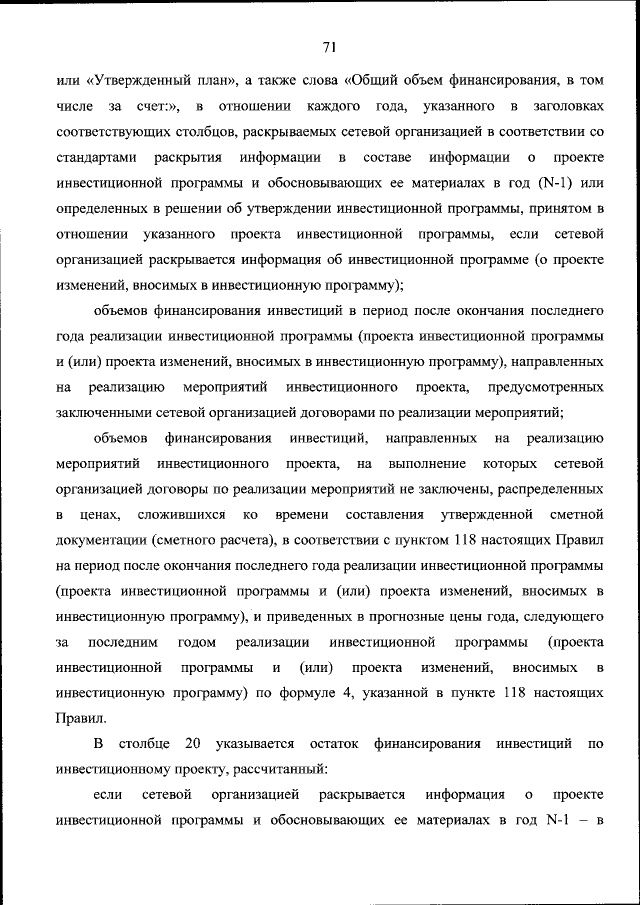 71

или «Утвержденный план», а также слова «Общий объем финансирования, в том числе за счет:», в отношении каждого года, указанного в заголовках соответствующих столбцов, раскрываемых сетевой организацией в соответствии со стандартами раскрытия информации в составе информации о проекте инвестиционной программы и обосновывающих ее материалах в год (N-1) или определенных в решении об утверждении инвестиционной программы, принятом в отношении указанного проекта инвестиционной программы, если сетевой организацией раскрывается информация об инвестиционной программе (о проекте изменений, вносимых в инвестиционную программу);

объемов финансирования инвестиций в период после окончания последнего года реализации инвестиционной программы (проекта инвестиционной программы и (или) проекта изменений, вносимых в инвестиционную программу), направленных на реализацию мероприятий инвестиционного проекта, предусмотренных заключенными сетевой организацией договорами по реализации мероприятий;

объемов финансирования инвестиций, направленных на реализацию мероприятий инвестиционного проекта, на выполнение которых сетевой организацией договоры по реализации мероприятий не заключены, распределенных в ценах, сложившихся ко времени составления утвержденной сметной документации (сметного расчета), в соответствии с пунктом 118 настоящих Правил на период после окончания последнего года реализации инвестиционной программы (проекта инвестиционной программы и (или) проекта изменений, вносимых в инвестиционную программу), и приведенных в прогнозные цены года, следующего за последним годом реализации инвестиционной программы (проекта инвестиционной программы и (или) проекта изменений, вносимых в инвестиционную программу) по формуле 4, указанной в пункте 118 настоящих Правил.

В столбце 20 указывается остаток финансирования инвестиций по инвестиционному проекту, рассчитанный:

если сетевой организацией раскрывается информация о проекте инвестиционной программы и обосновывающих ее материалах в год N-1 – в